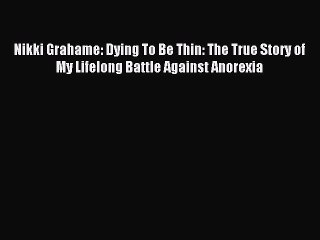 Nikki Grahame: Dying To Be Thin: The True Story of My Lifelong Battle Against Anorexia